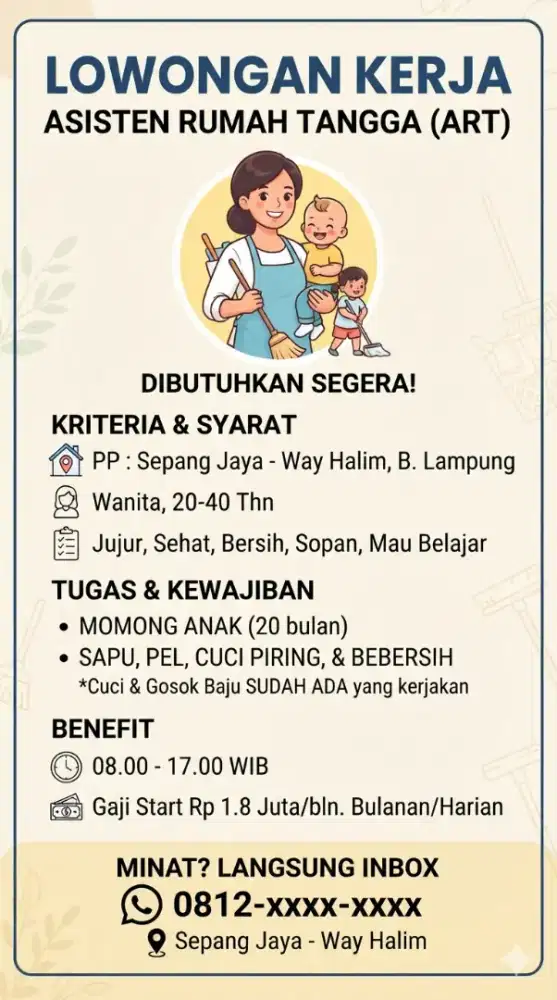 LOWONGAN KERJA
ASISTEN RUMAH TANGGA (ART)

DIBUTUHKAN SEGERA!

KRITERIA & SYARAT
PP : Sepang Jaya - Way Halim, B. Lampung
Wanita, 20-40 Thn
Jujur, Sehat, Bersih, Sopan, Mau Belajar

TUGAS & KEWAJIBAN
• MOMONG ANAK (20 bulan)
• SAPU, PEL, CUCI PIRING, & BEBERSIH
*Cuci & Gosok Baju SUDAH ADA yang kerjakan

BENEFIT
08.00 - 17.00 WIB
Gaji Start Rp 1.8 Juta/bln. Bulanan/Harian

MINAT? LANGSUNG INBOX
0812-xxxx-xxxx
Sepang Jaya - Way Halim